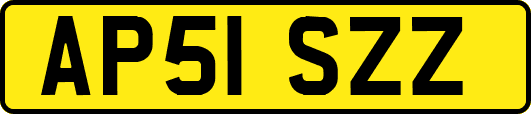 AP51 SZZ